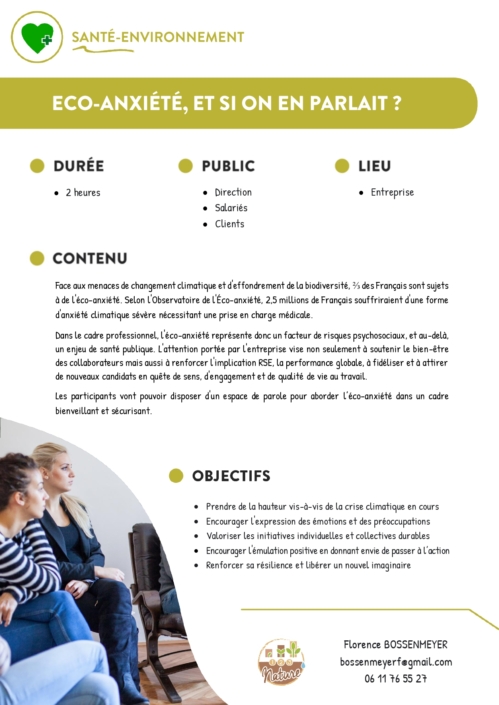 SANTÉ-ENVIRONNEMENT

ECO-ANXIÉTÉ, ET SI ON EN PARLAIT ?

DURÉE

• 2 heures

PUBLIC

• Direction
• Salariés
• Clients

LIEU

• Entreprise

CONTENU

Face aux menaces de changement climatique et d'effondrement de la biodiversité, ⅔ des Français sont sujets à de l'éco-anxiété. Selon l'Observatoire de l'Éco-anxiété, 2,5 millions de Français souffriraient d'une forme d'anxiété climatique sévère nécessitant une prise en charge médicale.

Dans le cadre professionnel, l'éco-anxiété représente donc un facteur de risques psychosociaux, et au-delà, un enjeu de santé publique. L'attention portée par l'entreprise vise non seulement à soutenir le bien-être des collaborateurs mais aussi à renforcer l'implication RSE, la performance globale, à fidéliser et à attirer de nouveaux candidats en quête de sens, d'engagement et de qualité de vie au travail.

Les participants vont pouvoir disposer d'un espace de parole pour aborder l'éco-anxiété dans un cadre bienveillant et sécurisant.

OBJECTIFS

• Prendre de la hauteur vis-à-vis de la crise climatique en cours
• Encourager l'expression des émotions et des préoccupations
• Valoriser les initiatives individuelles et collectives durables
• Encourager l'émulation positive en donnant envie de passer à l'action
• Renforcer sa résilience et libérer un nouvel imaginaire

Nature

Florence BOSSENMEYER
bossenmeyerf@gmail.com
06 11 76 55 27